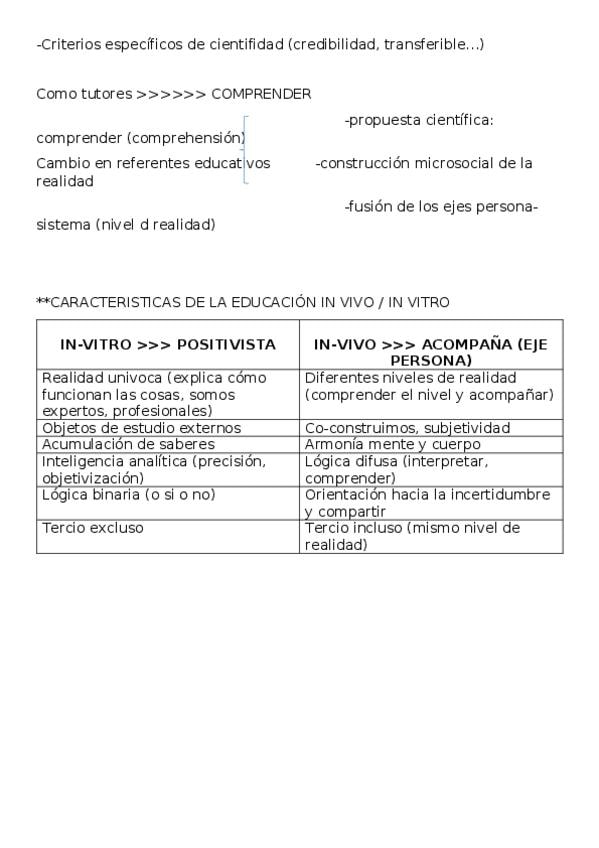 -Criterios específicos de cientifidad (credibilidad, transferible...)

Como tutores >>>>>> COMPRENDER

-propuesta científica: comprender (comprehensión)

Cambio en referentes educativos -construcción microsocial de la realidad

-fusión de los ejes persona-sistema (nivel d realidad)

**CARACTERISTICAS DE LA EDUCACIÓN IN VIVO / IN VITRO

| IN-VITRO >>> POSITIVISTA | IN-VIVO >>> ACOMPAÑA (EJE PERSONA) |
|---|---|
| Realidad univoca (explica cómo funcionan las cosas, somos expertos, profesionales) | Diferentes niveles de realidad (comprender el nivel y acompañar) |
| Objetos de estudio externos | Co-construimos, subjetividad |
| Acumulación de saberes | Armonía mente y cuerpo |
| Inteligencia analítica (precisión, objetivización) | Lógica difusa (interpretar, comprender) |
| Lógica binaria (o si o no) | Orientación hacia la incertidumbre y compartir |
| Tercio excluso | Tercio incluso (mismo nivel de realidad) |